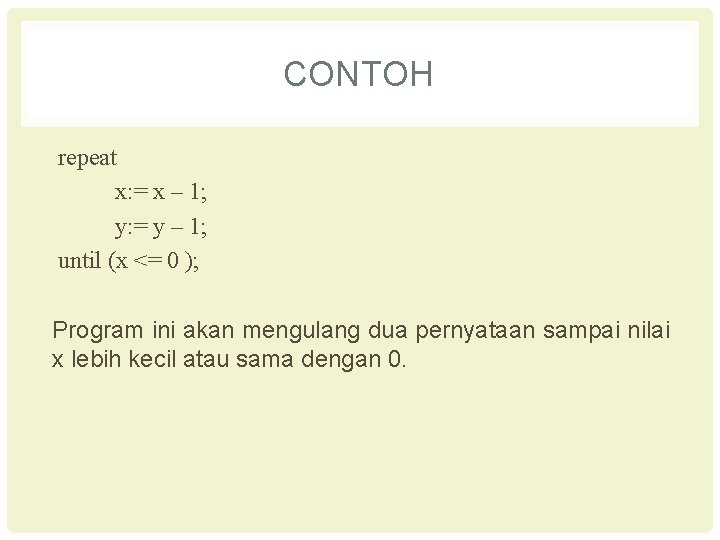 CONTOH

repeat
x:= x – 1;
y:= y – 1;
until (x <= 0 );

Program ini akan mengulang dua pernyataan sampai nilai x lebih kecil atau sama dengan 0.